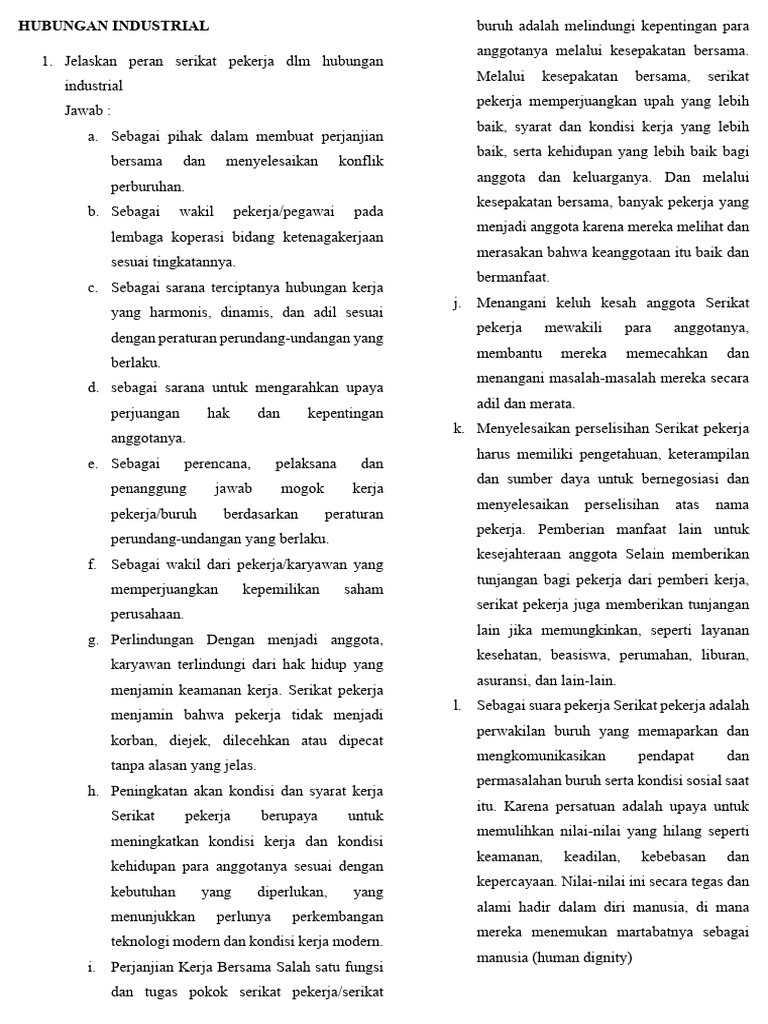 HUBUNGAN INDUSTRIAL

1. Jelaskan peran serikat pekerja dlm hubungan industrial
Jawab :
a. Sebagai pihak dalam membuat perjanjian bersama dan menyelesaikan konflik perburuhan.
b. Sebagai wakil pekerja/pegawai pada lembaga koperasi bidang ketenagakerjaan sesuai tingkatannya.
c. Sebagai sarana terciptanya hubungan kerja yang harmonis, dinamis, dan adil sesuai dengan peraturan perundang-undangan yang berlaku.
d. sebagai sarana untuk mengarahkan upaya perjuangan hak dan kepentingan anggotanya.
e. Sebagai perencana, pelaksana dan penanggung jawab mogok kerja pekerja/buruh berdasarkan peraturan perundang-undangan yang berlaku.
f. Sebagai wakil dari pekerja/karyawan yang memperjuangkan kepemilikan saham perusahaan.
g. Perlindungan Dengan menjadi anggota, karyawan terlindungi dari hak hidup yang menjamin keamanan kerja. Serikat pekerja menjamin bahwa pekerja tidak menjadi korban, diejek, dilecehkan atau dipecat tanpa alasan yang jelas.
h. Peningkatan akan kondisi dan syarat kerja Serikat pekerja berupaya untuk meningkatkan kondisi kerja dan kondisi kehidupan para anggotanya sesuai dengan kebutuhan yang diperlukan, yang menunjukkan perlunya perkembangan teknologi modern dan kondisi kerja modern.
i. Perjanjian Kerja Bersama Salah satu fungsi dan tugas pokok serikat pekerja/serikat buruh adalah melindungi kepentingan para anggotanya melalui kesepakatan bersama. Melalui kesepakatan bersama, serikat pekerja memperjuangkan upah yang lebih baik, syarat dan kondisi kerja yang lebih baik, serta kehidupan yang lebih baik bagi anggota dan keluarganya. Dan melalui kesepakatan bersama, banyak pekerja yang menjadi anggota karena mereka melihat dan merasakan bahwa keanggotaan itu baik dan bermanfaat.
j. Menangani keluh kesah anggota Serikat pekerja mewakili para anggotanya, membantu mereka memecahkan dan menangani masalah-masalah mereka secara adil dan merata.
k. Menyelesaikan perselisihan Serikat pekerja harus memiliki pengetahuan, keterampilan dan sumber daya untuk bernegosiasi dan menyelesaikan perselisihan atas nama pekerja. Pemberian manfaat lain untuk kesejahteraan anggota Selain memberikan tunjangan bagi pekerja dari pemberi kerja, serikat pekerja juga memberikan tunjangan lain jika memungkinkan, seperti layanan kesehatan, beasiswa, perumahan, liburan, asuransi, dan lain-lain.
l. Sebagai suara pekerja Serikat pekerja adalah perwakilan buruh yang memaparkan dan mengkomunikasikan pendapat dan permasalahan buruh serta kondisi sosial saat itu. Karena persatuan adalah upaya untuk memulihkan nilai-nilai yang hilang seperti keamanan, keadilan, kebebasan dan kepercayaan. Nilai-nilai ini secara tegas dan alami hadir dalam diri manusia, di mana mereka menemukan martabatnya sebagai manusia (human dignity)